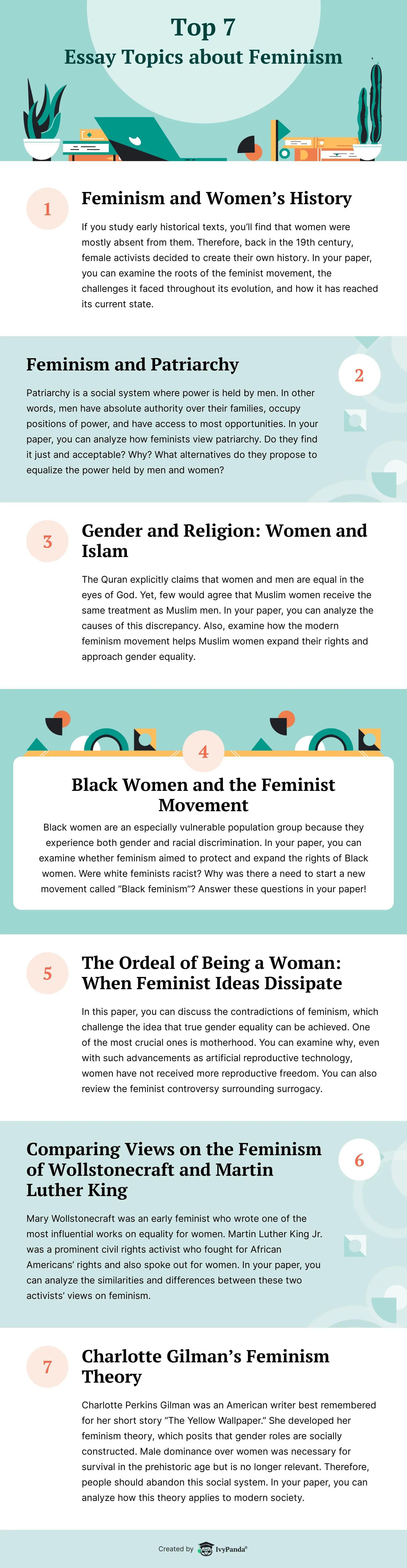 Top 7
Essay Topics about Feminism

1

Feminism and Women's History

If you study early historical texts, you'll find that women were mostly absent from them. Therefore, back in the 19th century, female activists decided to create their own history. In your paper, you can examine the roots of the feminist movement, the challenges it faced throughout its evolution, and how it has reached its current state.

Feminism and Patriarchy

2

Patriarchy is a social system where power is held by men. In other words, men have absolute authority over their families, occupy positions of power, and have access to most opportunities. In your paper, you can analyze how feminists view patriarchy. Do they find it just and acceptable? Why? What alternatives do they propose to equalize the power held by men and women?

3

Gender and Religion: Women and Islam

The Quran explicitly claims that women and men are equal in the eyes of God. Yet, few would agree that Muslim women receive the same treatment as Muslim men. In your paper, you can analyze the causes of this discrepancy. Also, examine how the modern feminism movement helps Muslim women expand their rights and approach gender equality.

4

Black Women and the Feminist Movement

Black women are an especially vulnerable population group because they experience both gender and racial discrimination. In your paper, you can examine whether feminism aimed to protect and expand the rights of Black women. Were white feminists racist? Why was there a need to start a new movement called "Black feminism"? Answer these questions in your paper!

5

The Ordeal of Being a Woman: When Feminist Ideas Dissipate

In this paper, you can discuss the contradictions of feminism, which challenge the idea that true gender equality can be achieved. One of the most crucial ones is motherhood. You can examine why, even with such advancements as artificial reproductive technology, women have not received more reproductive freedom. You can also review the feminist controversy surrounding surrogacy.

Comparing Views on the Feminism of Wollstonecraft and Martin Luther King

6

Mary Wollstonecraft was an early feminist who wrote one of the most influential works on equality for women. Martin Luther King Jr. was a prominent civil rights activist who fought for African Americans' rights and also spoke out for women. In your paper, you can analyze the similarities and differences between these two activists' views on feminism.

7

Charlotte Gilman's Feminism Theory

Charlotte Perkins Gilman was an American writer best remembered for her short story "The Yellow Wallpaper." She developed her feminism theory, which posits that gender roles are socially constructed. Male dominance over women was necessary for survival in the prehistoric age but is no longer relevant. Therefore, people should abandon this social system. In your paper, you can analyze how this theory applies to modern society.

Created by IvyPanda®